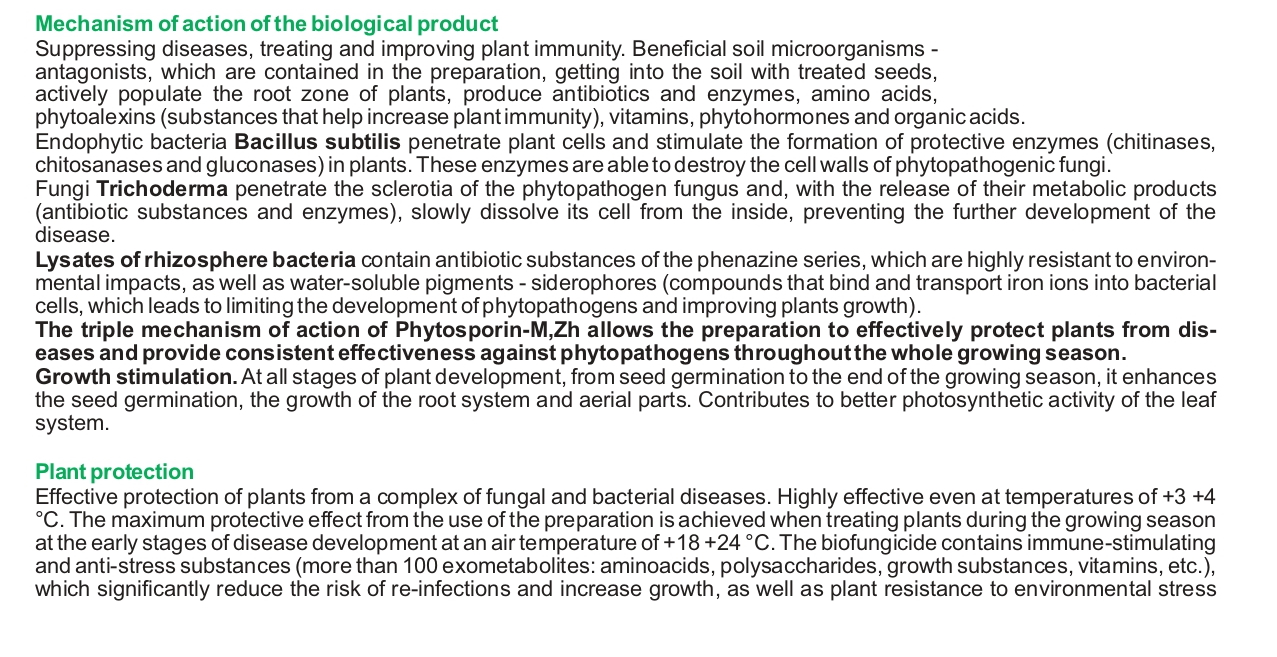 Mechanism of action of the biological product
Suppressing diseases, treating and improving plant immunity. Beneficial soil microorganisms - antagonists, which are contained in the preparation, getting into the soil with treated seeds, actively populate the root zone of plants, produce antibiotics and enzymes, amino acids, phytoalexins (substances that help increase plant immunity), vitamins, phytohormones and organic acids.
Endophytic bacteria Bacillus subtilis penetrate plant cells and stimulate the formation of protective enzymes (chitinases, chitosanases and gluconases) in plants. These enzymes are able to destroy the cell walls of phytopathogenic fungi.
Fungi Trichoderma penetrate the sclerotia of the phytopathogen fungus and, with the release of their metabolic products (antibiotic substances and enzymes), slowly dissolve its cell from the inside, preventing the further development of the disease.
Lysates of rhizosphere bacteria contain antibiotic substances of the phenazine series, which are highly resistant to environmental impacts, as well as water-soluble pigments - siderophores (compounds that bind and transport iron ions into bacterial cells, which leads to limiting the development of phytopathogens and improving plants growth).
The triple mechanism of action of Phytosporin-M,Zh allows the preparation to effectively protect plants from diseases and provide consistent effectiveness against phytopathogens throughout the whole growing season.
Growth stimulation. At all stages of plant development, from seed germination to the end of the growing season, it enhances the seed germination, the growth of the root system and aerial parts. Contributes to better photosynthetic activity of the leaf system.

Plant protection
Effective protection of plants from a complex of fungal and bacterial diseases. Highly effective even at temperatures of +3 +4 °C. The maximum protective effect from the use of the preparation is achieved when treating plants during the growing season at the early stages of disease development at an air temperature of +18 +24 °C. The biofungicide contains immune-stimulating and anti-stress substances (more than 100 exometabolites: aminoacids, polysaccharides, growth substances, vitamins, etc.), which significantly reduce the risk of re-infections and increase growth, as well as plant resistance to environmental stress